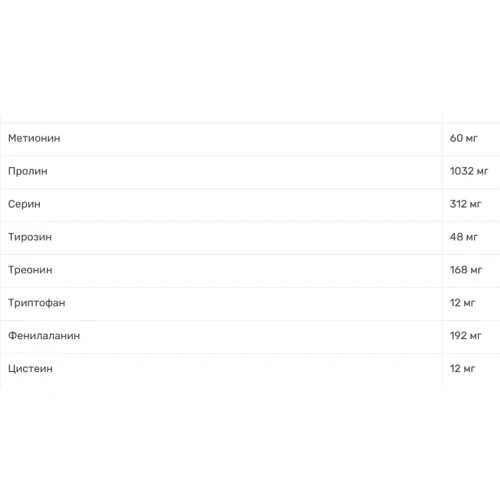 | | |
|---|---|
| Метионин | 60 мг |
| Пролин | 1032 мг |
| Серин | 312 мг |
| Тирозин | 48 мг |
| Треонин | 168 мг |
| Триптофан | 12 мг |
| Фенилаланин | 192 мг |
| Цистеин | 12 мг |